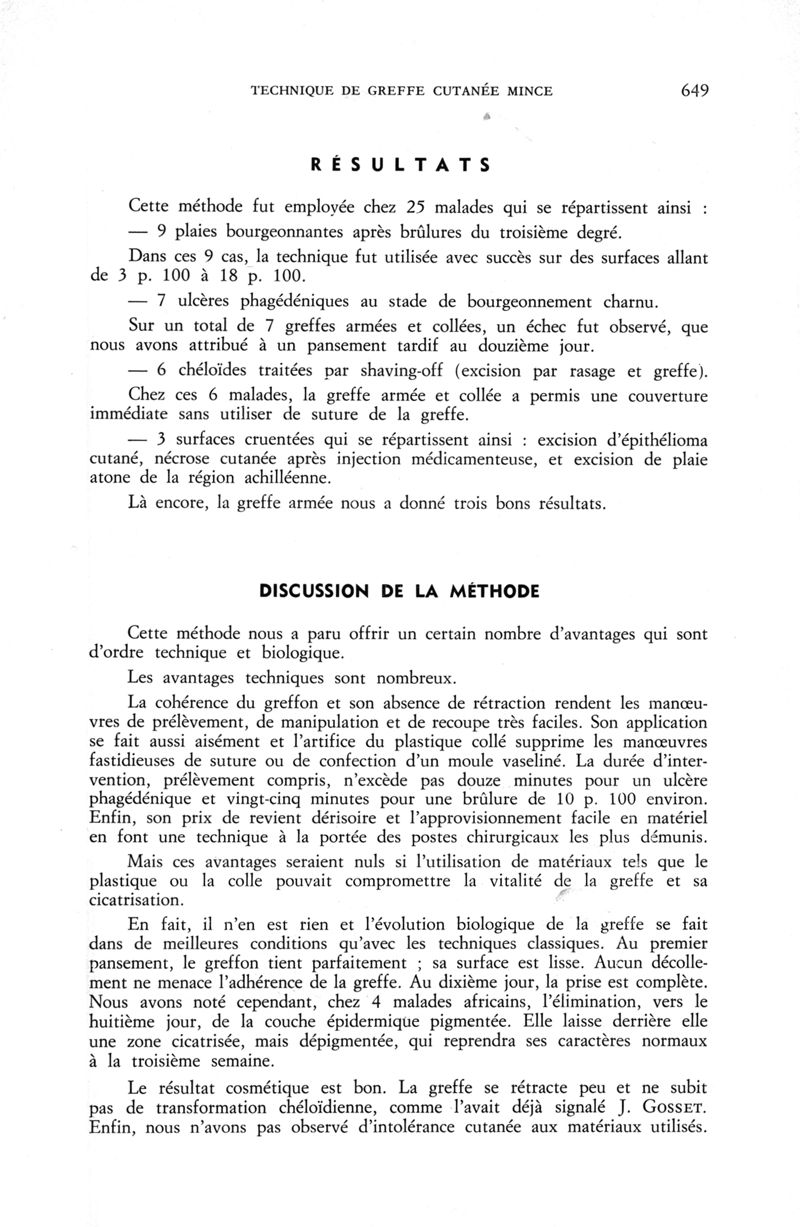 TECHNIQUE DE GREFFE CUTANÉE MINCE 649

RÉSULTATS

Cette méthode fut employée chez 25 malades qui se répartissent ainsi :

— 9 plaies bourgeonnantes après brûlures du troisième degré.

Dans ces 9 cas, la technique fut utilisée avec succès sur des surfaces allant de 3 p. 100 à 18 p. 100.

— 7 ulcères phagédéniques au stade de bourgeonnement charnu.

Sur un total de 7 greffes armées et collées, un échec fut observé, que nous avons attribué à un pansement tardif au douzième jour.

— 6 chéloïdes traitées par shaving-off (excision par rasage et greffe).

Chez ces 6 malades, la greffe armée et collée a permis une couverture immédiate sans utiliser de suture de la greffe.

— 3 surfaces cruentées qui se répartissent ainsi : excision d'épithélioma cutané, nécrose cutanée après injection médicamenteuse, et excision de plaie atone de la région achilléenne.

Là encore, la greffe armée nous a donné trois bons résultats.

DISCUSSION DE LA MÉTHODE

Cette méthode nous a paru offrir un certain nombre d'avantages qui sont d'ordre technique et biologique.

Les avantages techniques sont nombreux.

La cohérence du greffon et son absence de rétraction rendent les manœuvres de prélèvement, de manipulation et de recoupe très faciles. Son application se fait aussi aisément et l'artifice du plastique collé supprime les manœuvres fastidieuses de suture ou de confection d'un moule vaseliné. La durée d'intervention, prélèvement compris, n'excède pas douze minutes pour un ulcère phagédénique et vingt-cinq minutes pour une brûlure de 10 p. 100 environ. Enfin, son prix de revient dérisoire et l'approvisionnement facile en matériel en font une technique à la portée des postes chirurgicaux les plus démunis.

Mais ces avantages seraient nuls si l'utilisation de matériaux tels que le plastique ou la colle pouvait compromettre la vitalité de la greffe et sa cicatrisation.

En fait, il n'en est rien et l'évolution biologique de la greffe se fait dans de meilleures conditions qu'avec les techniques classiques. Au premier pansement, le greffon tient parfaitement ; sa surface est lisse. Aucun décollement ne menace l'adhérence de la greffe. Au dixième jour, la prise est complète. Nous avons noté cependant, chez 4 malades africains, l'élimination, vers le huitième jour, de la couche épidermique pigmentée. Elle laisse derrière elle une zone cicatrisée, mais dépigmentée, qui reprendra ses caractères normaux à la troisième semaine.

Le résultat cosmétique est bon. La greffe se rétracte peu et ne subit pas de transformation chéloïdienne, comme l'avait déjà signalé J. GOSSET. Enfin, nous n'avons pas observé d'intolérance cutanée aux matériaux utilisés.